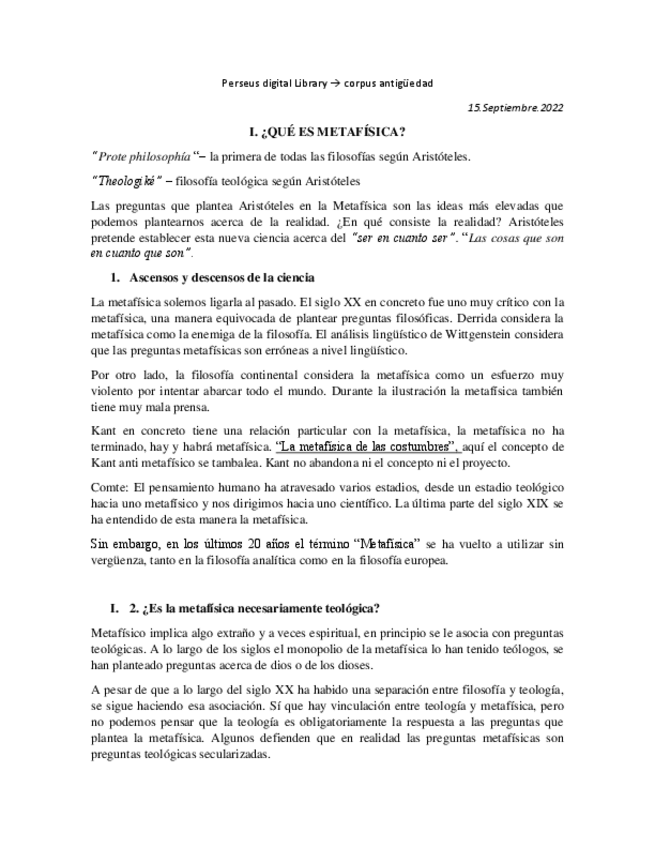 Perseus digital Library → corpus antigüedad

15.Septiembre.2022

I. ¿QUÉ ES METAFÍSICA?

"Prote philosophía "– la primera de todas las filosofías según Aristóteles.

"Theologiké" – filosofía teológica según Aristóteles

Las preguntas que plantea Aristóteles en la Metafísica son las ideas más elevadas que podemos plantearnos acerca de la realidad. ¿En qué consiste la realidad? Aristóteles pretende establecer esta nueva ciencia acerca del "ser en cuanto ser". "Las cosas que son en cuanto que son".

1. Ascensos y descensos de la ciencia

La metafísica solemos ligarla al pasado. El siglo XX en concreto fue uno muy crítico con la metafísica, una manera equivocada de plantear preguntas filosóficas. Derrida considera la metafísica como la enemiga de la filosofía. El análisis lingüístico de Wittgenstein considera que las preguntas metafísicas son erróneas a nivel lingüístico.

Por otro lado, la filosofía continental considera la metafísica como un esfuerzo muy violento por intentar abarcar todo el mundo. Durante la ilustración la metafísica también tiene muy mala prensa.

Kant en concreto tiene una relación particular con la metafísica, la metafísica no ha terminado, hay y habrá metafísica. "La metafísica de las costumbres", aquí el concepto de Kant anti metafísico se tambalea. Kant no abandona ni el concepto ni el proyecto.

Comte: El pensamiento humano ha atravesado varios estadios, desde un estadio teológico hacia uno metafísico y nos dirigimos hacia uno científico. La última parte del siglo XIX se ha entendido de esta manera la metafísica.

Sin embargo, en los últimos 20 años el término "Metafísica" se ha vuelto a utilizar sin vergüenza, tanto en la filosofía analítica como en la filosofía europea.

I. 2. ¿Es la metafísica necesariamente teológica?

Metafísico implica algo extraño y a veces espiritual, en principio se le asocia con preguntas teológicas. A lo largo de los siglos el monopolio de la metafísica lo han tenido teólogos, se han planteado preguntas acerca de dios o de los dioses.

A pesar de que a lo largo del siglo XX ha habido una separación entre filosofía y teología, se sigue haciendo esa asociación. Sí que hay vinculación entre teología y metafísica, pero no podemos pensar que la teología es obligatoriamente la respuesta a las preguntas que plantea la metafísica. Algunos defienden que en realidad las preguntas metafísicas son preguntas teológicas secularizadas.